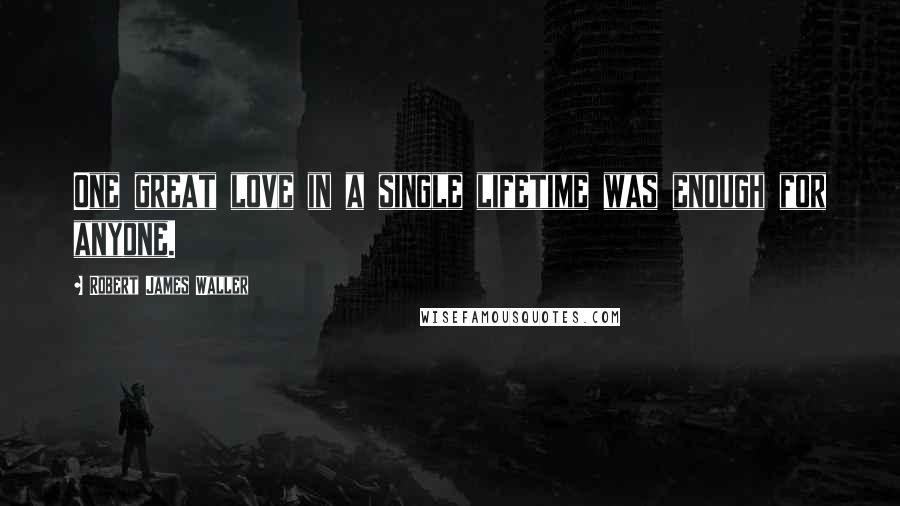 ONE GREAT LOVE IN A SINGLE LIFETIME WAS ENOUGH FOR ANYONE.

ROBERT JAMES WALLER

WISEFAMOUSQUOTES.COM